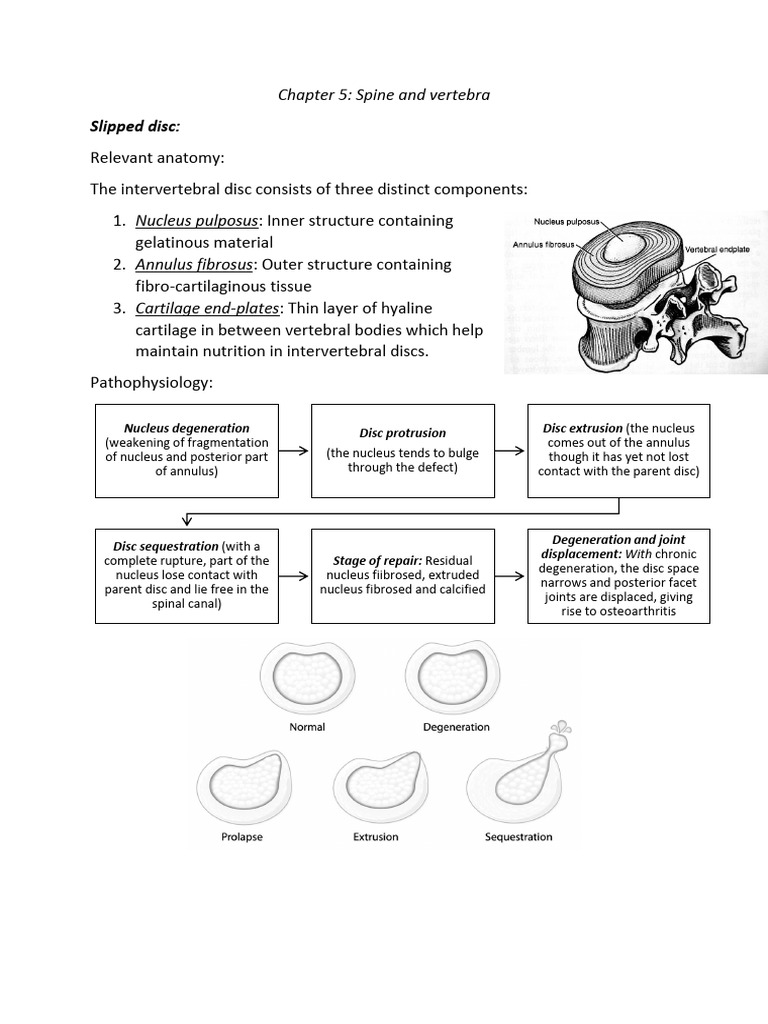 Chapter 5: Spine and vertebra

Slipped disc:

Relevant anatomy:

The intervertebral disc consists of three distinct components:

1. Nucleus pulposus: Inner structure containing gelatinous material
2. Annulus fibrosus: Outer structure containing fibro-cartilaginous tissue
3. Cartilage end-plates: Thin layer of hyaline cartilage in between vertebral bodies which help maintain nutrition in intervertebral discs.

Nucleus pulposus
Annulus fibrosus
Vertebral endplate

Pathophysiology:

Nucleus degeneration (weakening of fragmentation of nucleus and posterior part of annulus)

Disc protrusion (the nucleus tends to bulge through the defect)

Disc extrusion (the nucleus comes out of the annulus though it has yet not lost contact with the parent disc)

Disc sequestration (with a complete rupture, part of the nucleus lose contact with parent disc and lie free in the spinal canal)

Stage of repair: Residual nucleus fiibrosed, extruded nucleus fibrosed and calcified

Degeneration and joint displacement: With chronic degeneration, the disc space narrows and posterior facet joints are displaced, giving rise to osteoarthritis

Normal
Degeneration
Prolapse
Extrusion
Sequestration